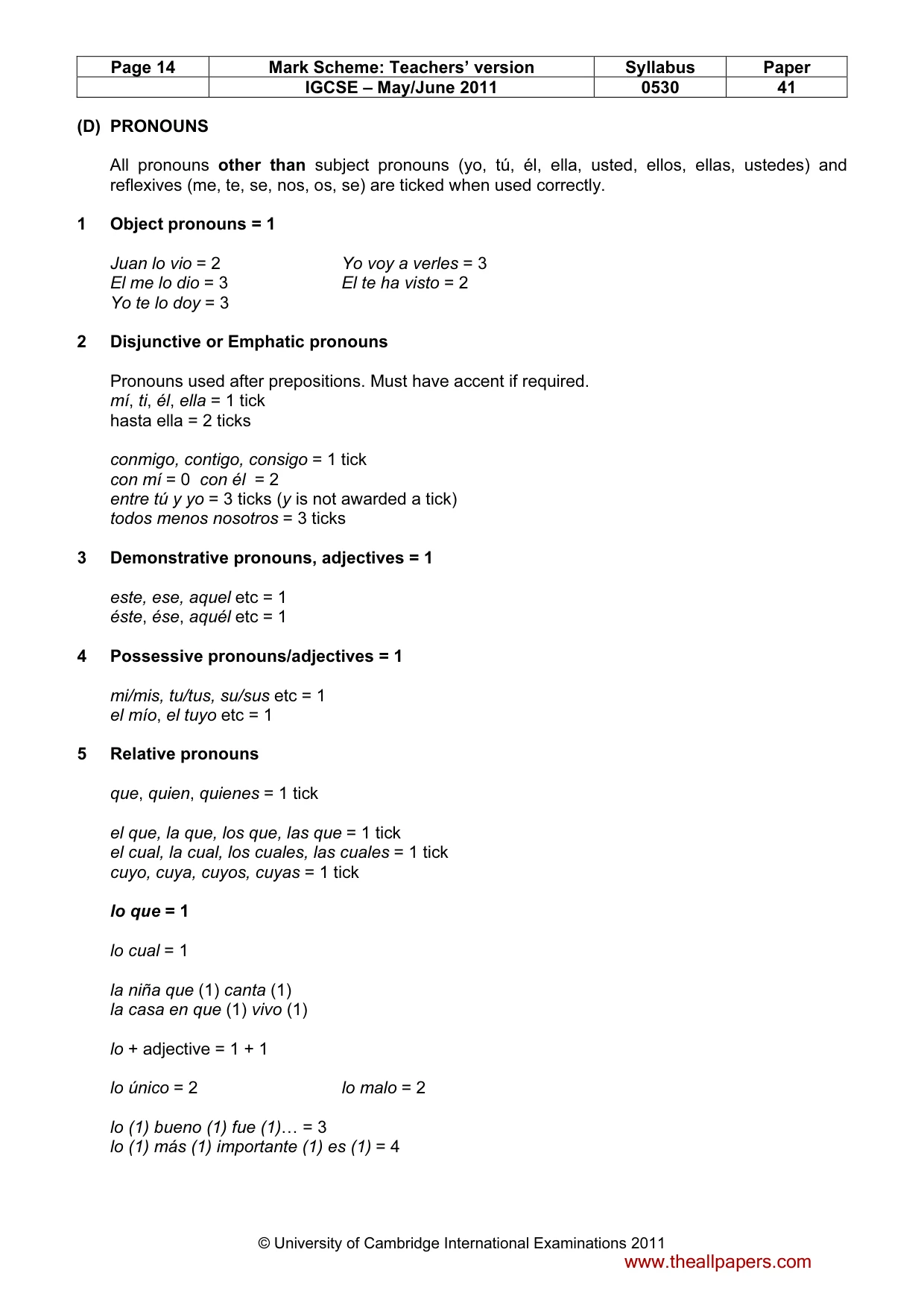 | Page 14 | Mark Scheme: Teachers' version | Syllabus | Paper |
|---|---|---|---|
|  | IGCSE – May/June 2011 | 0530 | 41 |

(D) PRONOUNS

All pronouns other than subject pronouns (yo, tú, él, ella, usted, ellos, ellas, ustedes) and reflexives (me, te, se, nos, os, se) are ticked when used correctly.

1 Object pronouns = 1

Juan lo vio = 2
El me lo dio = 3
Yo te lo doy = 3

Yo voy a verles = 3
El te ha visto = 2

2 Disjunctive or Emphatic pronouns

Pronouns used after prepositions. Must have accent if required.
mí, ti, él, ella = 1 tick
hasta ella = 2 ticks

conmigo, contigo, consigo = 1 tick
con mí = 0 con él = 2
entre tú y yo = 3 ticks (y is not awarded a tick)
todos menos nosotros = 3 ticks

3 Demonstrative pronouns, adjectives = 1

este, ese, aquel etc = 1
éste, ése, aquél etc = 1

4 Possessive pronouns/adjectives = 1

mi/mis, tu/tus, su/sus etc = 1
el mío, el tuyo etc = 1

5 Relative pronouns

que, quien, quienes = 1 tick

el que, la que, los que, las que = 1 tick
el cual, la cual, los cuales, las cuales = 1 tick
cuyo, cuya, cuyos, cuyas = 1 tick

lo que = 1

lo cual = 1

la niña que (1) canta (1)
la casa en que (1) vivo (1)

lo + adjective = 1 + 1

lo único = 2

lo malo = 2

lo (1) bueno (1) fue (1)… = 3
lo (1) más (1) importante (1) es (1) = 4

© University of Cambridge International Examinations 2011
www.theallpapers.com